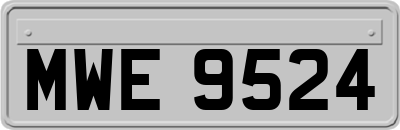 MWE 9524